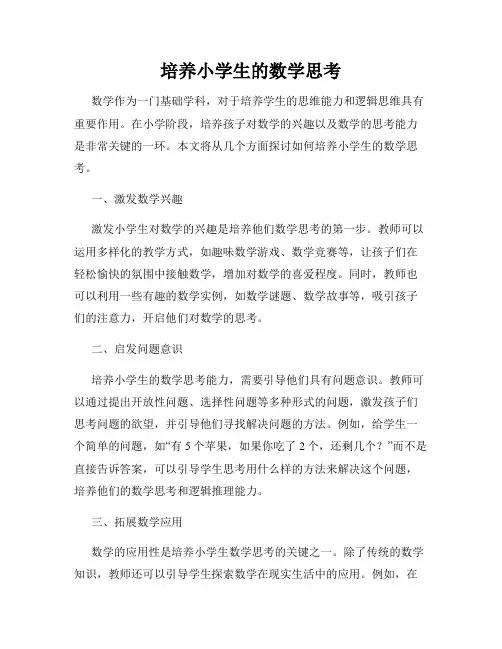 培养小学生的数学思考

数学作为一门基础学科，对于培养学生的思维能力和逻辑思维具有重要作用。在小学阶段，培养孩子对数学的兴趣以及数学的思考能力是非常关键的一环。本文将从几个方面探讨如何培养小学生的数学思考。

一、激发数学兴趣

激发小学生对数学的兴趣是培养他们数学思考的第一步。教师可以运用多样化的教学方式，如趣味数学游戏、数学竞赛等，让孩子们在轻松愉快的氛围中接触数学，增加对数学的喜爱程度。同时，教师也可以利用一些有趣的数学实例，如数学谜题、数学故事等，吸引孩子们的注意力，开启他们对数学的思考。

二、启发问题意识

培养小学生的数学思考能力，需要引导他们具有问题意识。教师可以通过提出开放性问题、选择性问题等多种形式的问题，激发孩子们思考问题的欲望，并引导他们寻找解决问题的方法。例如，给学生一个简单的问题，如“有 5 个苹果，如果你吃了 2 个，还剩几个？”而不是直接告诉答案，可以引导学生思考用什么样的方法来解决这个问题，培养他们的数学思考和逻辑推理能力。

三、拓展数学应用

数学的应用性是培养小学生数学思考的关键之一。除了传统的数学知识，教师还可以引导学生探索数学在现实生活中的应用。例如，在